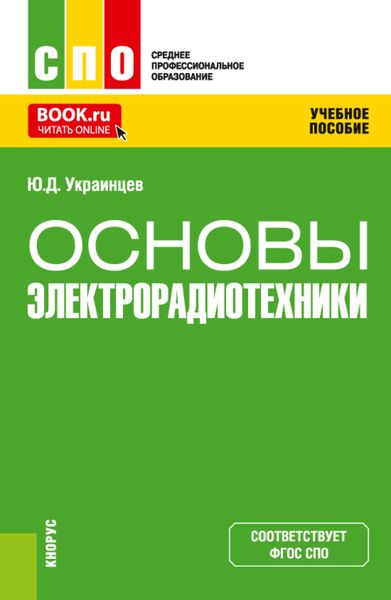 СПО
СРЕДНЕЕ ПРОФЕССИОНАЛЬНОЕ ОБРАЗОВАНИЕ

BOOK.ru
ЧИТАТЬ ONLINE

УЧЕБНОЕ ПОСОБИЕ

Ю.Д. Украинцев

ОСНОВЫ
ЭЛЕКТРОРАДИОТЕХНИКИ

КНОРУС

СООТВЕТСТВУЕТ ФГОС СПО